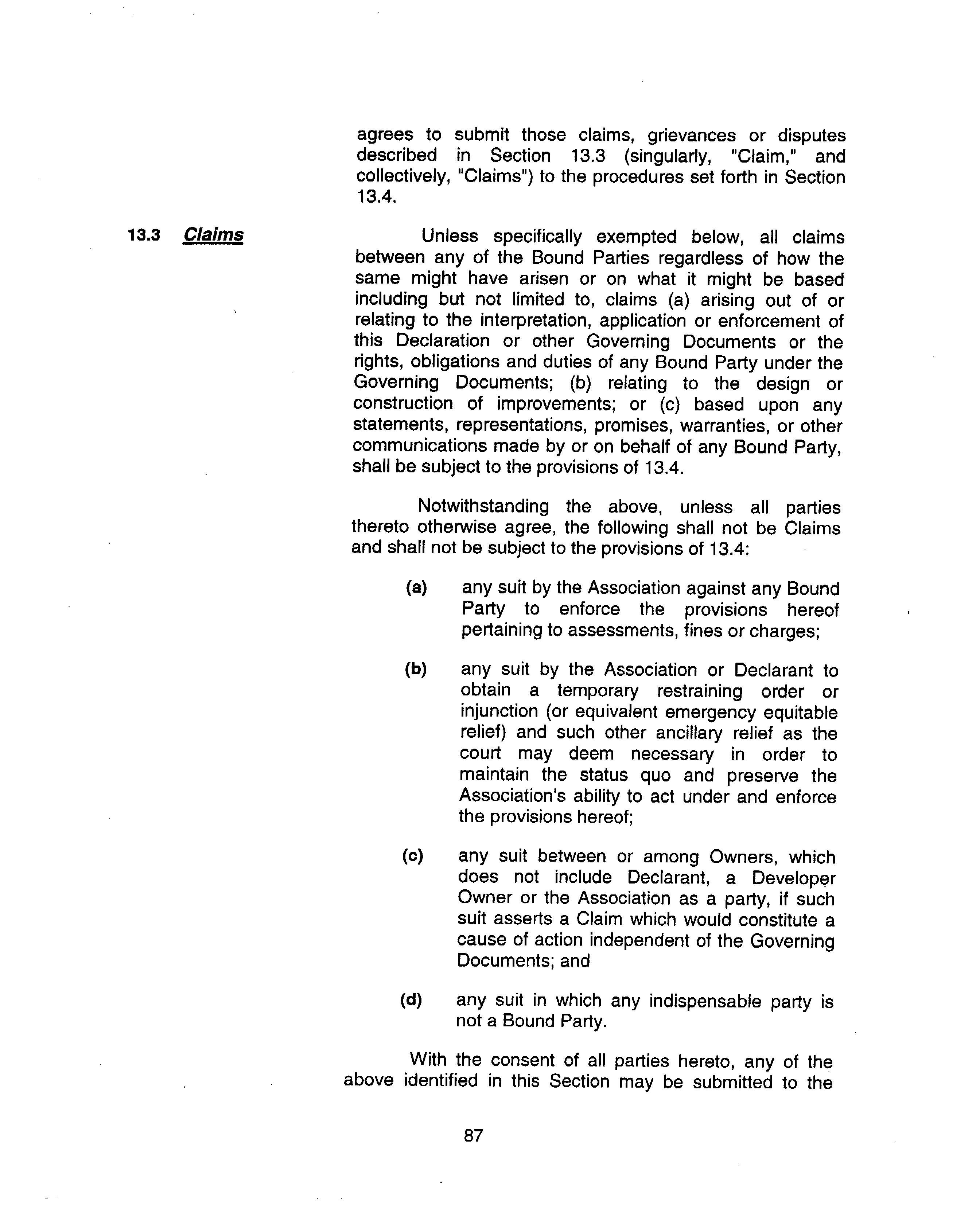 agrees to submit those claims, grievances or disputes described in Section 13.3 (singularly, "Claim," and collectively, "Claims") to the procedures set forth in Section 13.4.

13.3 Claims

Unless specifically exempted below, all claims between any of the Bound Parties regardless of how the same might have arisen or on what it might be based including but not limited to, claims (a) arising out of or relating to the interpretation, application or enforcement of this Declaration or other Governing Documents or the rights, obligations and duties of any Bound Party under the Governing Documents; (b) relating to the design or construction of improvements; or (c) based upon any statements, representations, promises, warranties, or other communications made by or on behalf of any Bound Party, shall be subject to the provisions of 13.4.

Notwithstanding the above, unless all parties thereto otherwise agree, the following shall not be Claims and shall not be subject to the provisions of 13.4:

(a) any suit by the Association against any Bound Party to enforce the provisions hereof pertaining to assessments, fines or charges;

(b) any suit by the Association or Declarant to obtain a temporary restraining order or injunction (or equivalent emergency equitable relief) and such other ancillary relief as the court may deem necessary in order to maintain the status quo and preserve the Association's ability to act under and enforce the provisions hereof;

(c) any suit between or among Owners, which does not include Declarant, a Developer Owner or the Association as a party, if such suit asserts a Claim which would constitute a cause of action independent of the Governing Documents; and

(d) any suit in which any indispensable party is not a Bound Party.

With the consent of all parties hereto, any of the above identified in this Section may be submitted to the

87